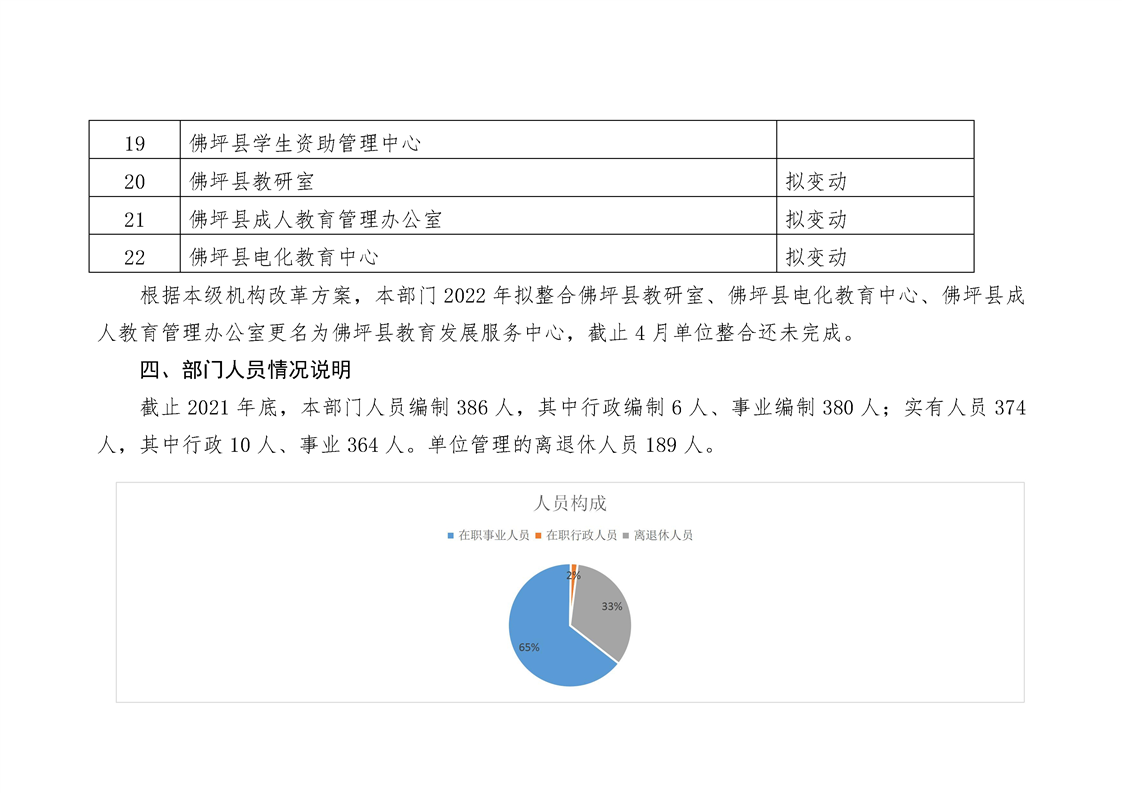 | 19 | 佛坪县学生资助管理中心 |  |
|---|---|---|
| 20 | 佛坪县教研室 | 拟变动 |
| 21 | 佛坪县成人教育管理办公室 | 拟变动 |
| 22 | 佛坪县电化教育中心 | 拟变动 |

根据本级机构改革方案，本部门2022年拟整合佛坪县教研室、佛坪县电化教育中心、佛坪县成人教育管理办公室更名为佛坪县教育发展服务中心，截止4月单位整合还未完成。

四、部门人员情况说明

截止2021年底，本部门人员编制386人，其中行政编制6人、事业编制380人；实有人员374人，其中行政10人、事业364人。单位管理的离退休人员189人。

人员构成

在职事业人员 在职行政人员 离退休人员

2%

33%

65%